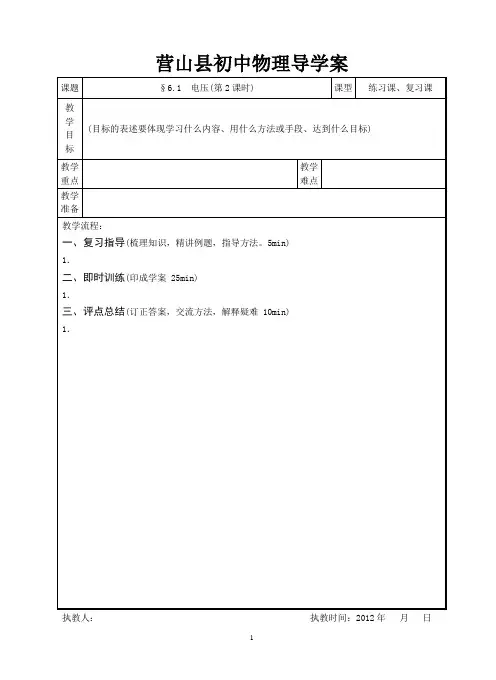 营山县初中物理导学案

| 课题 | §6.1　电压(第2课时) | 课型 | 练习课、复习课 |
|---|---|---|---|
| 教学目标 | (目标的表述要体现学习什么内容、用什么方法或手段、达到什么目标) | | |
| 教学重点 | | 教学难点 | |
| 教学准备 | | | |

教学流程：

一、复习指导(梳理知识，精讲例题，指导方法。5min)

1.

二、即时训练(印成学案 25min)

1.

三、评点总结(订正答案，交流方法，解释疑难 10min)

1.

执教人：　　　　执教时间：2012年　　月　　日

1